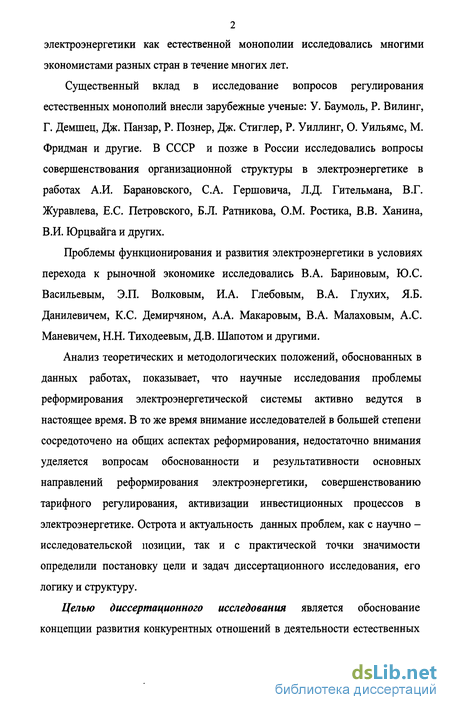 2

электроэнергетики как естественной монополии исследовались многими экономистами разных стран в течение многих лет.

Существенный вклад в исследование вопросов регулирования естественных монополий внесли зарубежные ученые: У. Баумоль, Р. Вилинг, Г. Демшец, Дж. Панзар, Р. Познер, Дж. Стиглер, Р. Уиллинг, О. Уильямс, М. Фридман и другие. В СССР и позже в России исследовались вопросы совершенствования организационной структуры в электроэнергетике в работах А.И. Барановского, С.А. Гершовича, Л.Д. Гительмана, В.Г. Журавлева, Е.С. Петровского, Б.Л. Ратникова, О.М. Ростика, В.В. Ханина, В.И. Юрцвайга и других.

Проблемы функционирования и развития электроэнергетики в условиях перехода к рыночной экономике исследовались В.А. Бариновым, Ю.С. Васильевым, Э.П. Волковым, И.А. Глебовым, В.А. Глухих, Я.Б. Данилевичем, К.С. Демирчяном, А.А. Макаровым, В.А. Малаховым, А.С. Маневичем, Н.Н. Тиходеевым, Д.В. Шапотом и другими.

Анализ теоретических и методологических положений, обоснованных в данных работах, показывает, что научные исследования проблемы реформирования электроэнергетической системы активно ведутся в настоящее время. В то же время внимание исследователей в большей степени сосредоточено на общих аспектах реформирования, недостаточно внимания уделяется вопросам обоснованности и результативности основных направлений реформирования электроэнергетики, совершенствованию тарифного регулирования, активизации инвестиционных процессов в электроэнергетике. Острота и актуальность данных проблем, как с научно – исследовательской позиции, так и с практической точки значимости определили постановку цели и задач диссертационного исследования, его логику и структуру.

Целью диссертационного исследования является обоснование концепции развития конкурентных отношений в деятельности естественных

dsLib.net
библиотека диссертаций